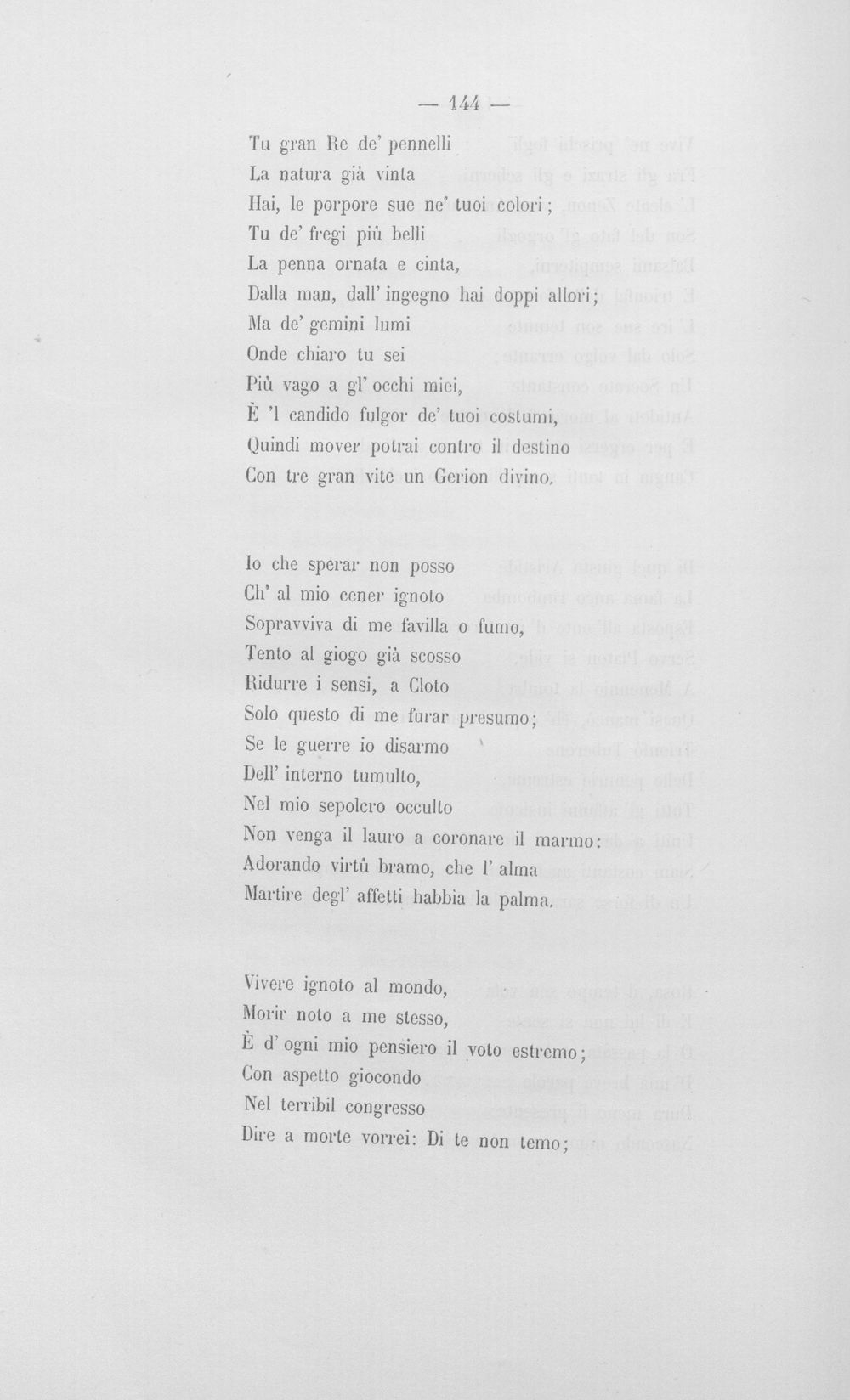 — 144 —

Tu gran Re de' pennelli
La natura già vinta
Hai, le porpore sue ne' tuoi colori;
Tu de' fregi più belli
La penna ornata e cinta,
Dalla man, dall' ingegno hai doppi allori;
Ma de' gemini lumi
Onde chiaro tu sei
Più vago a gl' occhi miei,
È 'l candido fulgor de' tuoi costumi,
Quindi mover potrai contro il destino
Con tre gran vite un Gerion divino.

Io che sperar non posso
Ch' al mio cener ignoto
Sopravviva di me favilla o fumo,
Tento al giogo già scosso
Ridurre i sensi, a Cloto
Solo questo di me furar presumo;
Se le guerre io disarmo
Dell' interno tumulto,
Nel mio sepolcro occulto
Non venga il lauro a coronare il marmo:
Adorando virtù bramo, che l' alma
Martire degl' affetti habbia la palma.

Vivere ignoto al mondo,
Morir noto a me stesso,
È d' ogni mio pensiero il voto estremo;
Con aspetto giocondo
Nel terribil congresso
Dire a morte vorrei: Di te non temo;